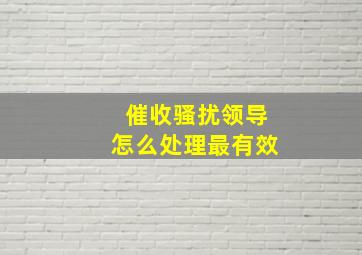 催收骚扰领导
怎么处理最有效